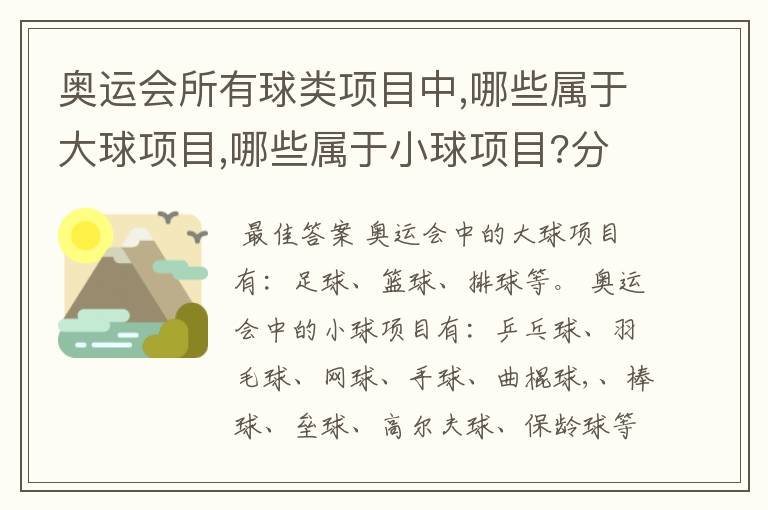 奥运会所有球类项目中,哪些属于大球项目,哪些属于小球项目?分

最佳答案 奥运会中的大球项目有：足球、篮球、排球等。 奥运会中的小球项目有：乒乓球、羽毛球、网球、手球、曲棍球,、棒球、垒球、高尔夫球、保龄球等